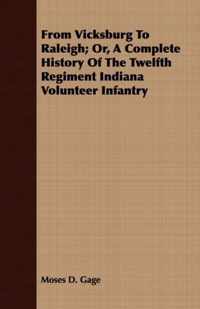 From Vicksburg To Raleigh; Or, A Complete History Of The Twelfth Regiment Indiana Volunteer Infantry

Moses D. Gage